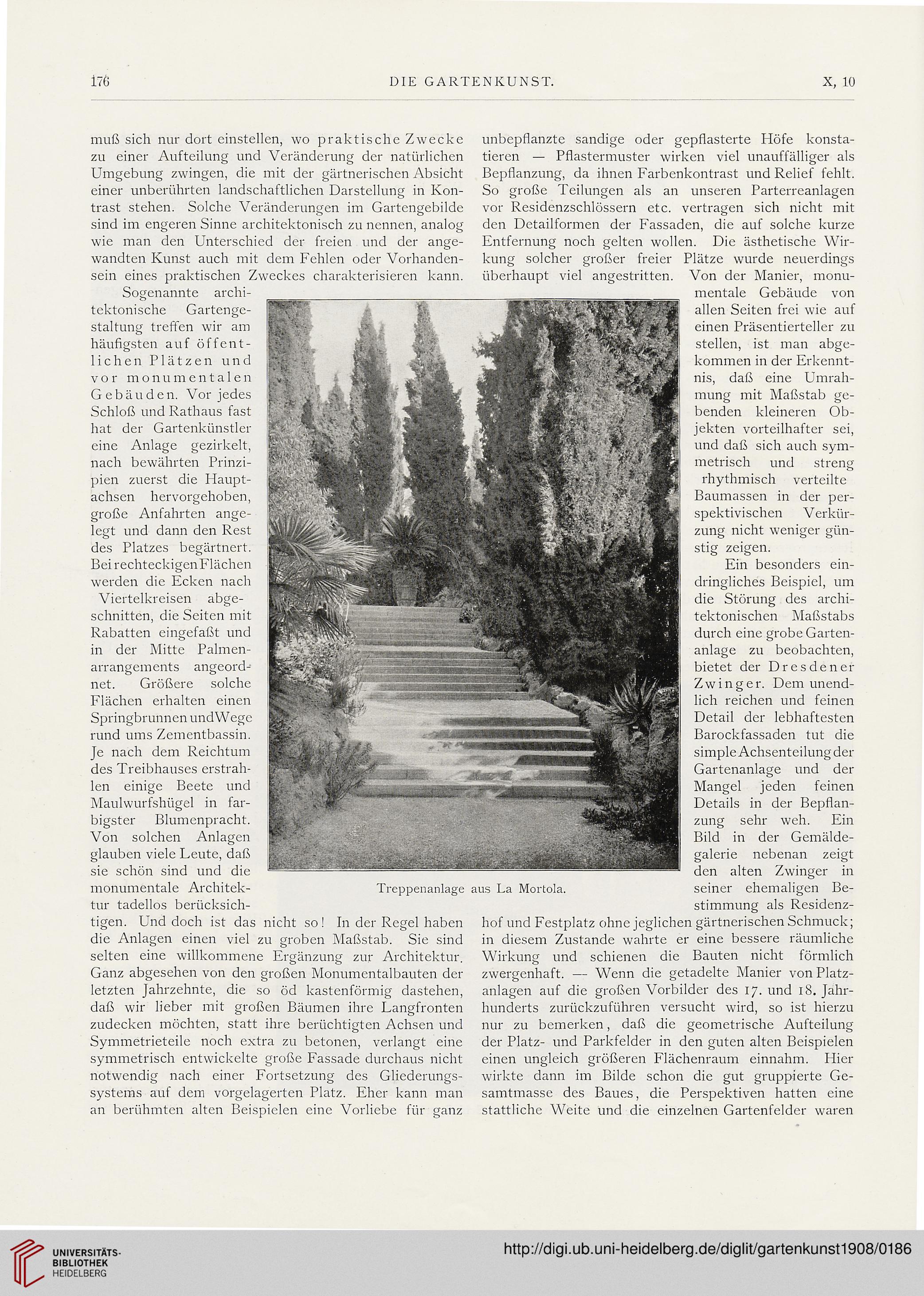 176 DIE GARTENKUNST. X, 10

muß sich nur dort einstellen, wo praktische Zwecke zu einer Aufteilung und Veränderung der natürlichen Umgebung zwingen, die mit der gärtnerischen Absicht einer unberührten landschaftlichen Darstellung in Kontrast stehen. Solche Veränderungen im Gartengebilde sind im engeren Sinne architektonisch zu nennen, analog wie man den Unterschied der freien und der angewandten Kunst auch mit dem Fehlen oder Vorhandensein eines praktischen Zweckes charakterisieren kann.

Sogenannte architektonische Gartengestaltung treffen wir am häufigsten auf öffentlichen Plätzen und vor monumentalen Gebäuden. Vor jedes Schloß und Rathaus fast hat der Gartenkünstler eine Anlage gezirkelt, nach bewährten Prinzipien zuerst die Hauptachsen hervorgehoben, große Anfahrten angelegt und dann den Rest des Platzes begärtnert. Bei rechteckigen Flächen werden die Ecken nach Viertelkreisen abgeschnitten, die Seiten mit Rabatten eingefaßt und in der Mitte Palmenarrangements angeordnet. Größere solche Flächen erhalten einen Springbrunnen und Wege rund ums Zementbassin. Je nach dem Reichtum des Treibhauses erstrahlen einige Beete und Maulwurfshügel in farbigster Blumenpracht. Von solchen Anlagen glauben viele Leute, daß sie schön sind und die monumentale Architektur tadellos berücksichtigen. Und doch ist das nicht so! In der Regel haben die Anlagen einen viel zu groben Maßstab. Sie sind selten eine willkommene Ergänzung zur Architektur. Ganz abgesehen von den großen Monumentalbauten der letzten Jahrzehnte, die so öd kastenförmig dastehen, daß wir lieber mit großen Bäumen ihre Langfronten zudecken möchten, statt ihre berüchtigten Achsen und Symmetrieteile noch extra zu betonen, verlangt eine symmetrisch entwickelte große Fassade durchaus nicht notwendig nach einer Fortsetzung des Gliederungssystems auf dem vorgelagerten Platz. Eher kann man an berühmten alten Beispielen eine Vorliebe für ganz

Treppenanlage aus La Mortola.

unbepflanzte sandige oder gepflasterte Höfe konstatieren — Pflastermuster wirken viel unauffälliger als Bepflanzung, da ihnen Farbenkontrast und Relief fehlt. So große Teilungen als an unseren Parterreanlagen vor Residenzschlössern etc. vertragen sich nicht mit den Detailformen der Fassaden, die auf solche kurze Entfernung noch gelten wollen. Die ästhetische Wirkung solcher großer freier Plätze wurde neuerdings überhaupt viel angestritten. Von der Manier, monumentale Gebäude von allen Seiten frei wie auf einen Präsentierteller zu stellen, ist man abgekommen in der Erkenntnis, daß eine Umrahmung mit Maßstab gebenden kleineren Objekten vorteilhafter sei, und daß sich auch symmetrisch und streng rhythmisch verteilte Baumassen in der perspektivischen Verkürzung nicht weniger günstig zeigen.

Ein besonders eindringliches Beispiel, um die Störung des architektonischen Maßstabs durch eine grobe Gartenanlage zu beobachten, bietet der Dresdener Zwinger. Dem unendlich reichen und feinen Detail der lebhaftesten Barockfassaden tut die simple Achsenteilung der Gartenanlage und der Mangel jeden feinen Details in der Bepflanzung sehr weh. Ein Bild in der Gemäldegalerie nebenan zeigt den alten Zwinger in seiner ehemaligen Bestimmung als Residenzhof und Festplatz ohne jeglichen gärtnerischen Schmuck; in diesem Zustande wahrte er eine bessere räumliche Wirkung und schienen die Bauten nicht förmlich zwergenhaft. — Wenn die getadelte Manier von Platzanlagen auf die großen Vorbilder des 17. und 18. Jahrhunderts zurückzuführen versucht wird, so ist hierzu nur zu bemerken, daß die geometrische Aufteilung der Platz- und Parkfelder in den guten alten Beispielen einen ungleich größeren Flächenraum einnahm. Hier wirkte dann im Bilde schon die gut gruppierte Gesamtmasse des Baues, die Perspektiven hatten eine stattliche Weite und die einzelnen Gartenfelder waren

UNIVERSITÄTS-BIBLIOTHEK HEIDELBERG
http://digi.ub.uni-heidelberg.de/diglit/gartenkunst1908/0186